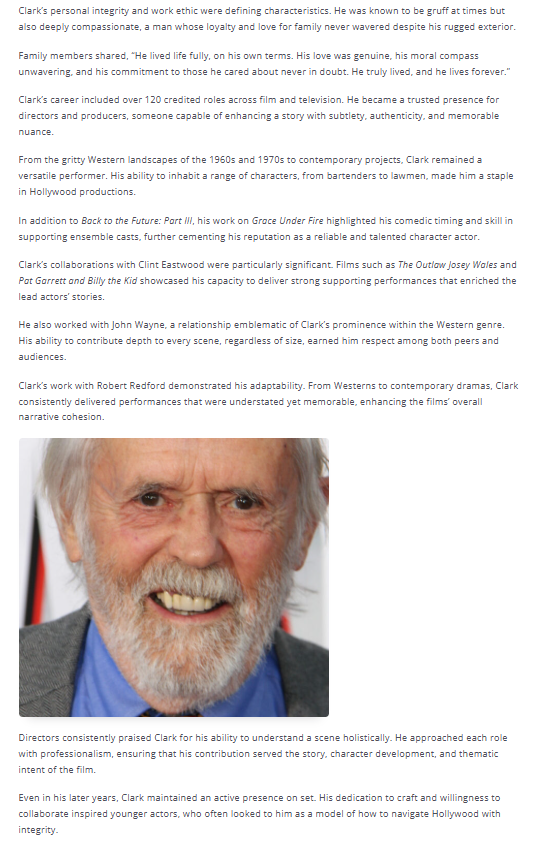 Clark's personal integrity and work ethic were defining characteristics. He was known to be gruff at times but also deeply compassionate, a man whose loyalty and love for family never wavered despite his rugged exterior.

Family members shared, "He lived life fully, on his own terms. His love was genuine, his moral compass unwavering, and his commitment to those he cared about never in doubt. He truly lived, and he lives forever."

Clark's career included over 120 credited roles across film and television. He became a trusted presence for directors and producers, someone capable of enhancing a story with subtlety, authenticity, and memorable nuance.

From the gritty Western landscapes of the 1960s and 1970s to contemporary projects, Clark remained a versatile performer. His ability to inhabit a range of characters, from bartenders to lawmen, made him a staple in Hollywood productions.

In addition to Back to the Future: Part III, his work on Grace Under Fire highlighted his comedic timing and skill in supporting ensemble casts, further cementing his reputation as a reliable and talented character actor.

Clark's collaborations with Clint Eastwood were particularly significant. Films such as The Outlaw Josey Wales and Pat Garrett and Billy the Kid showcased his capacity to deliver strong supporting performances that enriched the lead actors' stories.

He also worked with John Wayne, a relationship emblematic of Clark's prominence within the Western genre. His ability to contribute depth to every scene, regardless of size, earned him respect among both peers and audiences.

Clark's work with Robert Redford demonstrated his adaptability. From Westerns to contemporary dramas, Clark consistently delivered performances that were understated yet memorable, enhancing the films' overall narrative cohesion.

Directors consistently praised Clark for his ability to understand a scene holistically. He approached each role with professionalism, ensuring that his contribution served the story, character development, and thematic intent of the film.

Even in his later years, Clark maintained an active presence on set. His dedication to craft and willingness to collaborate inspired younger actors, who often looked to him as a model of how to navigate Hollywood with integrity.